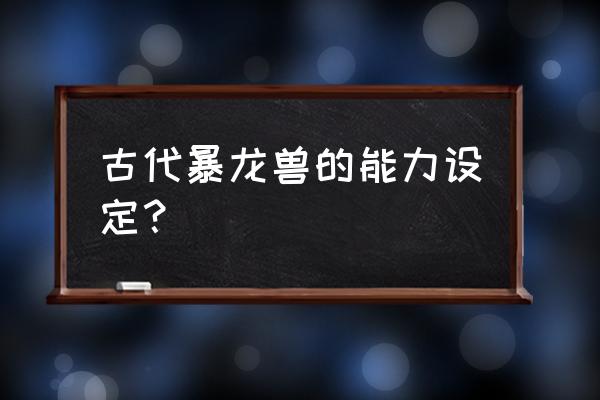 古代暴龙兽的能力设定？